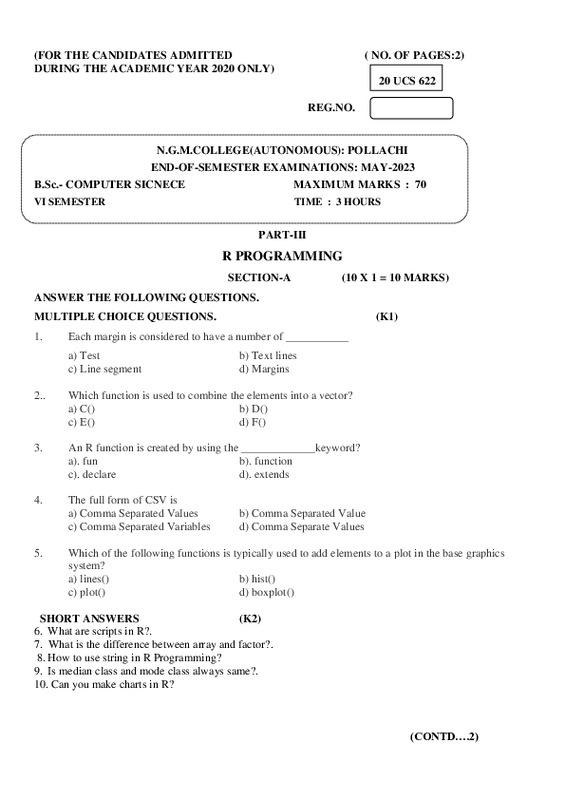 (FOR THE CANDIDATES ADMITTED DURING THE ACADEMIC YEAR 2020 ONLY)

( NO. OF PAGES:2)

20 UCS 622

REG.NO.

N.G.M.COLLEGE(AUTONOMOUS): POLLACHI
END-OF-SEMESTER EXAMINATIONS: MAY-2023

B.Sc.- COMPUTER SICNECE
MAXIMUM MARKS : 70
VI SEMESTER
TIME : 3 HOURS

PART-III

R PROGRAMMING

SECTION-A (10 X 1 = 10 MARKS)

ANSWER THE FOLLOWING QUESTIONS.

MULTIPLE CHOICE QUESTIONS. (K1)

1. Each margin is considered to have a number of ___________
a) Test b) Text lines
c) Line segment d) Margins

2.. Which function is used to combine the elements into a vector?
a) C() b) D()
c) E() d) F()

3. An R function is created by using the _____________keyword?
a). fun b). function
c). declare d). extends

4. The full form of CSV is
a) Comma Separated Values b) Comma Separated Value
c) Comma Separated Variables d) Comma Separate Values

5. Which of the following functions is typically used to add elements to a plot in the base graphics system?
a) lines() b) hist()
c) plot() d) boxplot()

SHORT ANSWERS (K2)
6. What are scripts in R?.
7. What is the difference between array and factor?.
8. How to use string in R Programming?
9. Is median class and mode class always same?.
10. Can you make charts in R?

(CONTD….2)